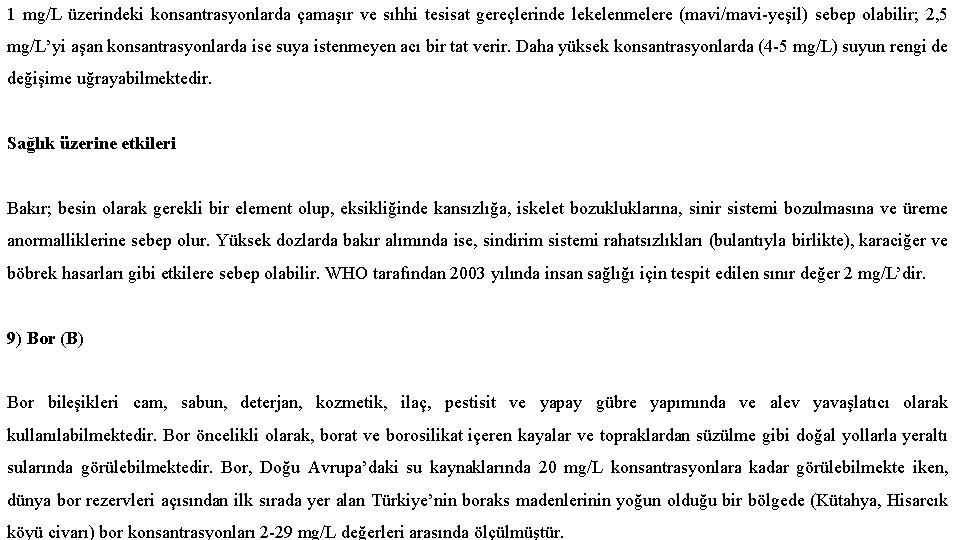 1 mg/L üzerindeki konsantrasyonlarda çamaşır ve sıhhi tesisat gereçlerinde lekelenmelere (mavi/mavi-yeşil) sebep olabilir; 2,5 mg/L'yi aşan konsantrasyonlarda ise suya istenmeyen acı bir tat verir. Daha yüksek konsantrasyonlarda (4-5 mg/L) suyun rengi de değişime uğrayabilmektedir.

Sağlık üzerine etkileri

Bakır; besin olarak gerekli bir element olup, eksikliğinde kansızlığa, iskelet bozukluklarına, sinir sistemi bozulmasına ve üreme anormalliklerine sebep olur. Yüksek dozlarda bakır alımında ise, sindirim sistemi rahatsızlıkları (bulantıyla birlikte), karaciğer ve böbrek hasarları gibi etkilere sebep olabilir. WHO tarafından 2003 yılında insan sağlığı için tespit edilen sınır değer 2 mg/L'dir.

9) Bor (B)

Bor bileşikleri cam, sabun, deterjan, kozmetik, ilaç, pestisit ve yapay gübre yapımında ve alev yavaşlatıcı olarak kullanılabilmektedir. Bor öncelikli olarak, borat ve borosilikat içeren kayalar ve topraklardan süzülme gibi doğal yollarla yeraltı sularında görülebilmektedir. Bor, Doğu Avrupa'daki su kaynaklarında 20 mg/L konsantrasyonlara kadar görülebilmekte iken, dünya bor rezervleri açısından ilk sırada yer alan Türkiye'nin boraks madenlerinin yoğun olduğu bir bölgede (Kütahya, Hisarcık köyü civarı) bor konsantrasyonları 2-29 mg/L değerleri arasında ölçülmüştür.